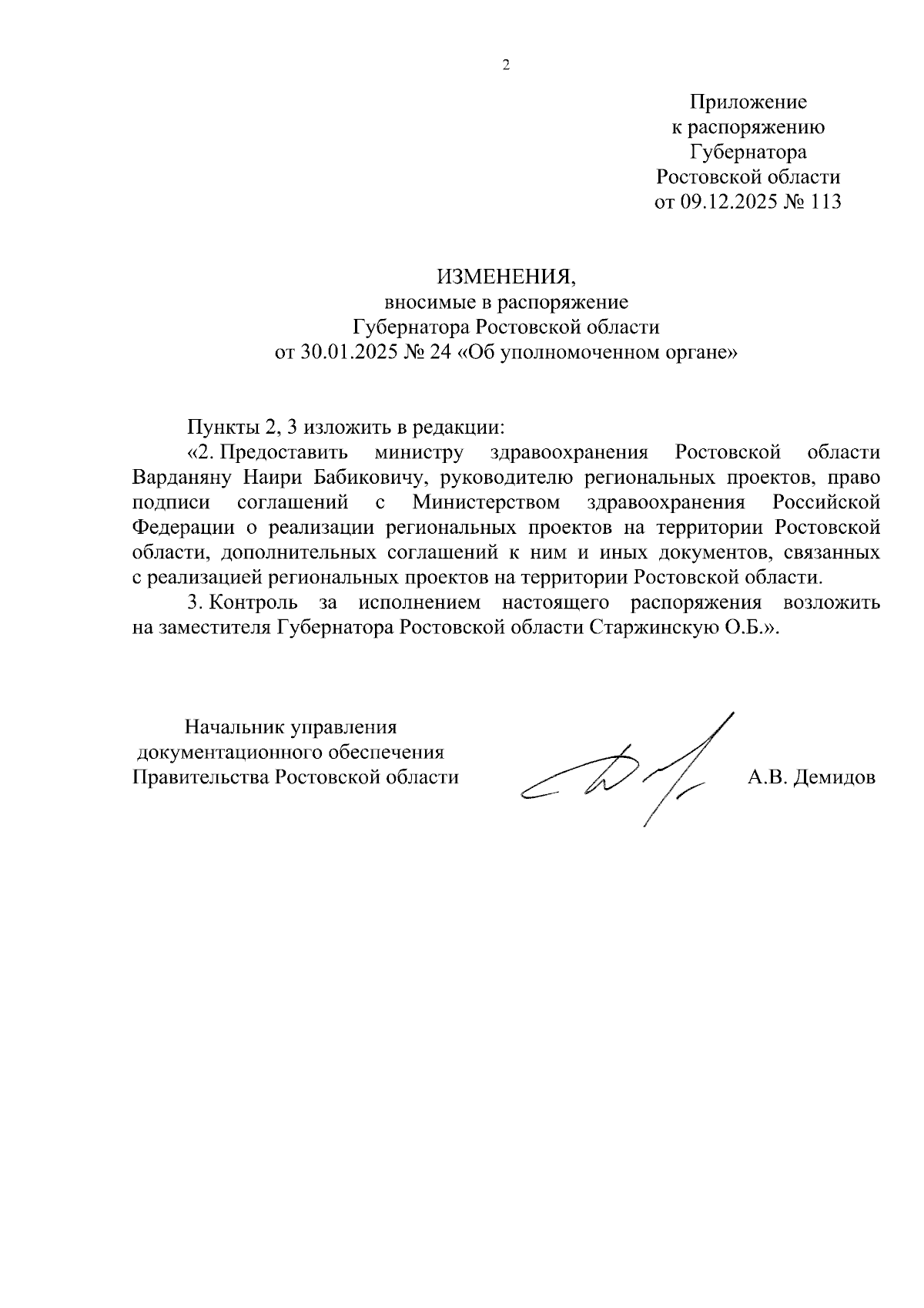 2

Приложение
к распоряжению
Губернатора
Ростовской области
от 09.12.2025 № 113

ИЗМЕНЕНИЯ,
вносимые в распоряжение
Губернатора Ростовской области
от 30.01.2025 № 24 «Об уполномоченном органе»

Пункты 2, 3 изложить в редакции:

«2. Предоставить министру здравоохранения Ростовской области Варданяну Наири Бабиковичу, руководителю региональных проектов, право подписи соглашений с Министерством здравоохранения Российской Федерации о реализации региональных проектов на территории Ростовской области, дополнительных соглашений к ним и иных документов, связанных с реализацией региональных проектов на территории Ростовской области.

3. Контроль за исполнением настоящего распоряжения возложить на заместителя Губернатора Ростовской области Старжинскую О.Б.».

Начальник управления
документационного обеспечения
Правительства Ростовской области

А.В. Демидов